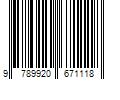 9 789920 671118